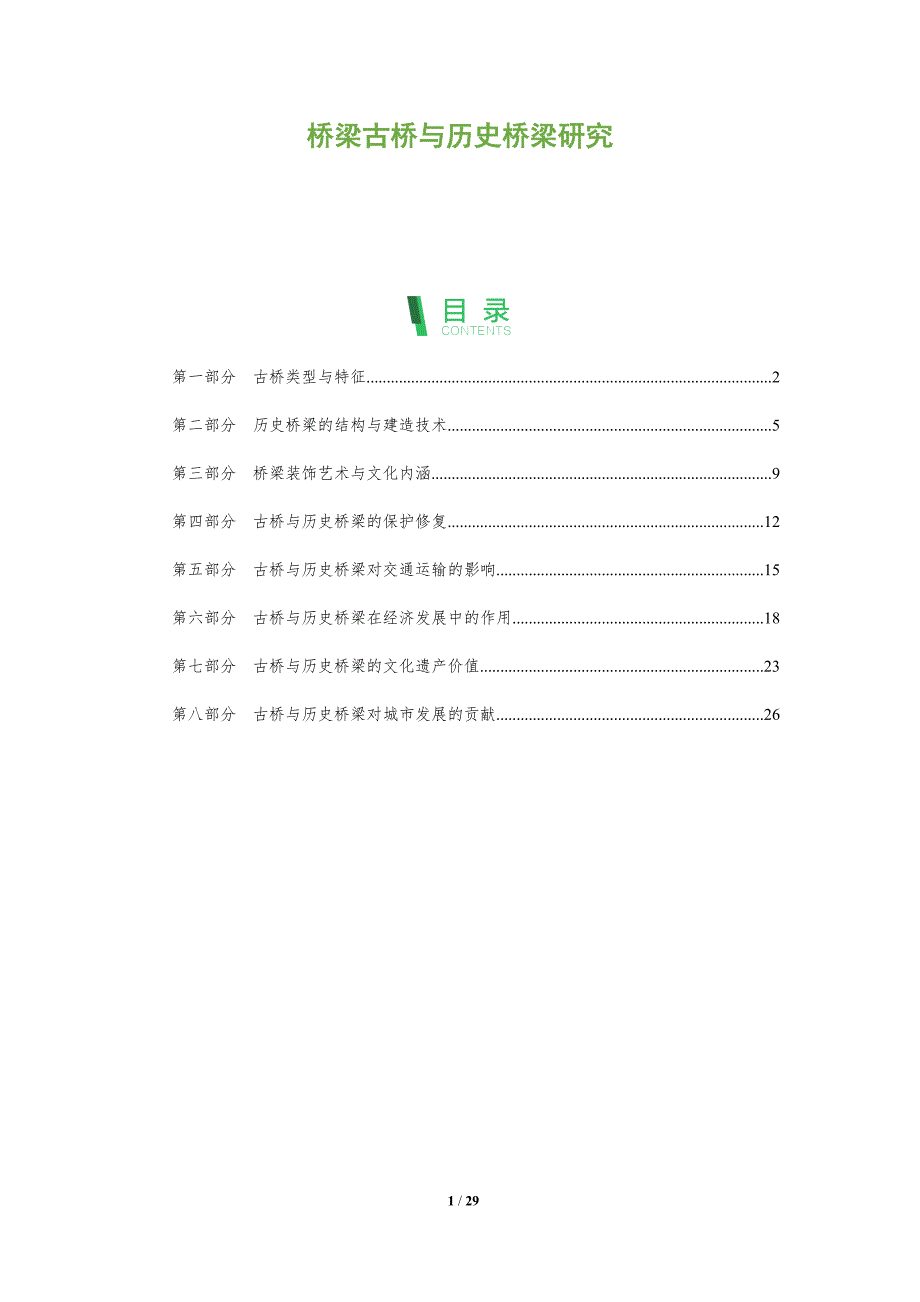 桥梁古桥与历史桥梁研究

目录
CONTENTS

第一部分 古桥类型与特征 2

第二部分 历史桥梁的结构与建造技术 5

第三部分 桥梁装饰艺术与文化内涵 9

第四部分 古桥与历史桥梁的保护修复 12

第五部分 古桥与历史桥梁对交通运输的影响 15

第六部分 古桥与历史桥梁在经济发展中的作用 18

第七部分 古桥与历史桥梁的文化遗产价值 23

第八部分 古桥与历史桥梁对城市发展的贡献 26

1 / 29